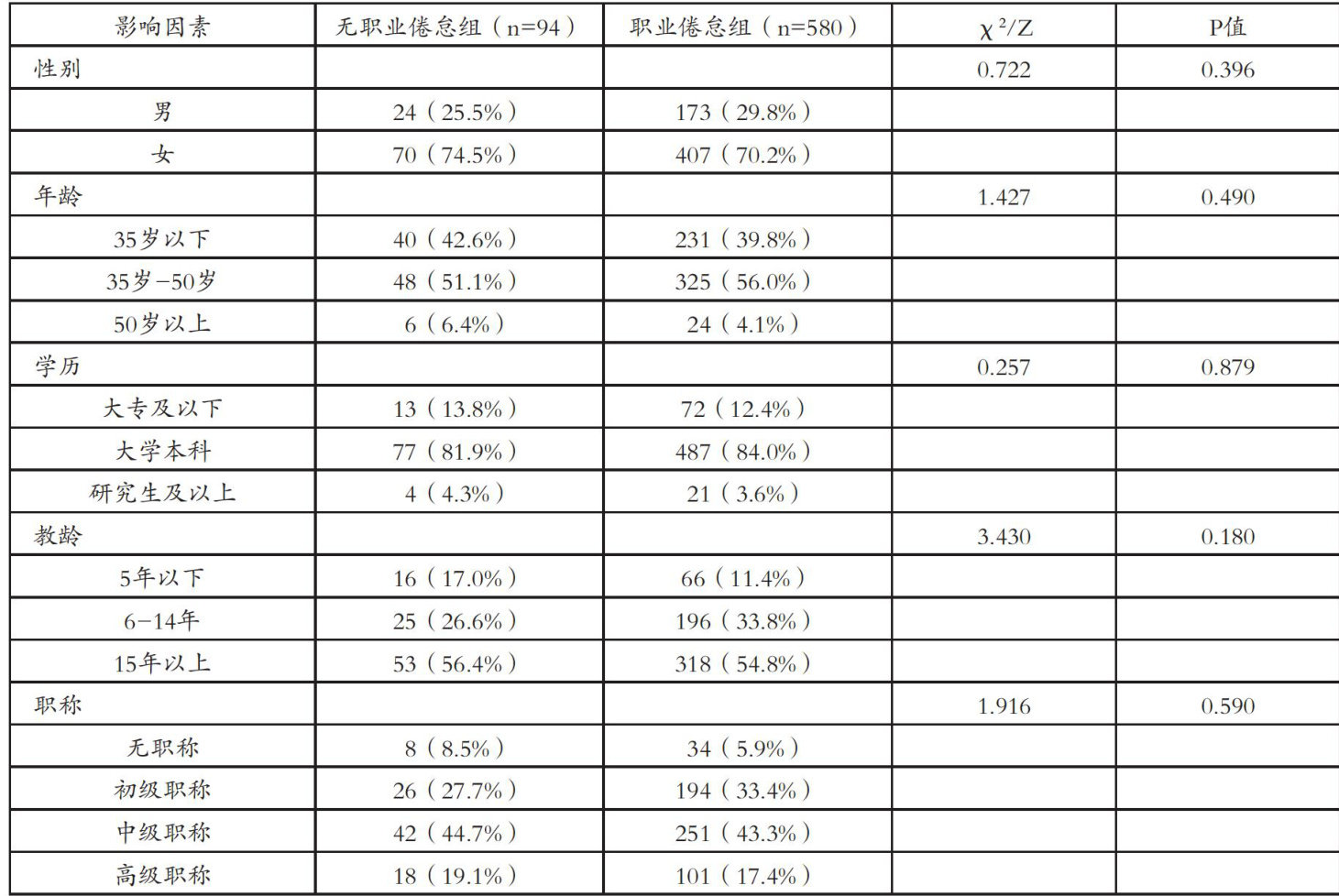 | 影响因素 | 无职业倦怠组（n=94） | 职业倦怠组（n=580） | $\chi^2$/Z | P值 |
|---|---|---|---|---|
| 性别 |  |  | 0.722 | 0.396 |
| 男 | 24（25.5%） | 173（29.8%） |  |  |
| 女 | 70（74.5%） | 407（70.2%） |  |  |
| 年龄 |  |  | 1.427 | 0.490 |
| 35岁以下 | 40（42.6%） | 231（39.8%） |  |  |
| 35岁-50岁 | 48（51.1%） | 325（56.0%） |  |  |
| 50岁以上 | 6（6.4%） | 24（4.1%） |  |  |
| 学历 |  |  | 0.257 | 0.879 |
| 大专及以下 | 13（13.8%） | 72（12.4%） |  |  |
| 大学本科 | 77（81.9%） | 487（84.0%） |  |  |
| 研究生及以上 | 4（4.3%） | 21（3.6%） |  |  |
| 教龄 |  |  | 3.430 | 0.180 |
| 5年以下 | 16（17.0%） | 66（11.4%） |  |  |
| 6-14年 | 25（26.6%） | 196（33.8%） |  |  |
| 15年以上 | 53（56.4%） | 318（54.8%） |  |  |
| 职称 |  |  | 1.916 | 0.590 |
| 无职称 | 8（8.5%） | 34（5.9%） |  |  |
| 初级职称 | 26（27.7%） | 194（33.4%） |  |  |
| 中级职称 | 42（44.7%） | 251（43.3%） |  |  |
| 高级职称 | 18（19.1%） | 101（17.4%） |  |  |